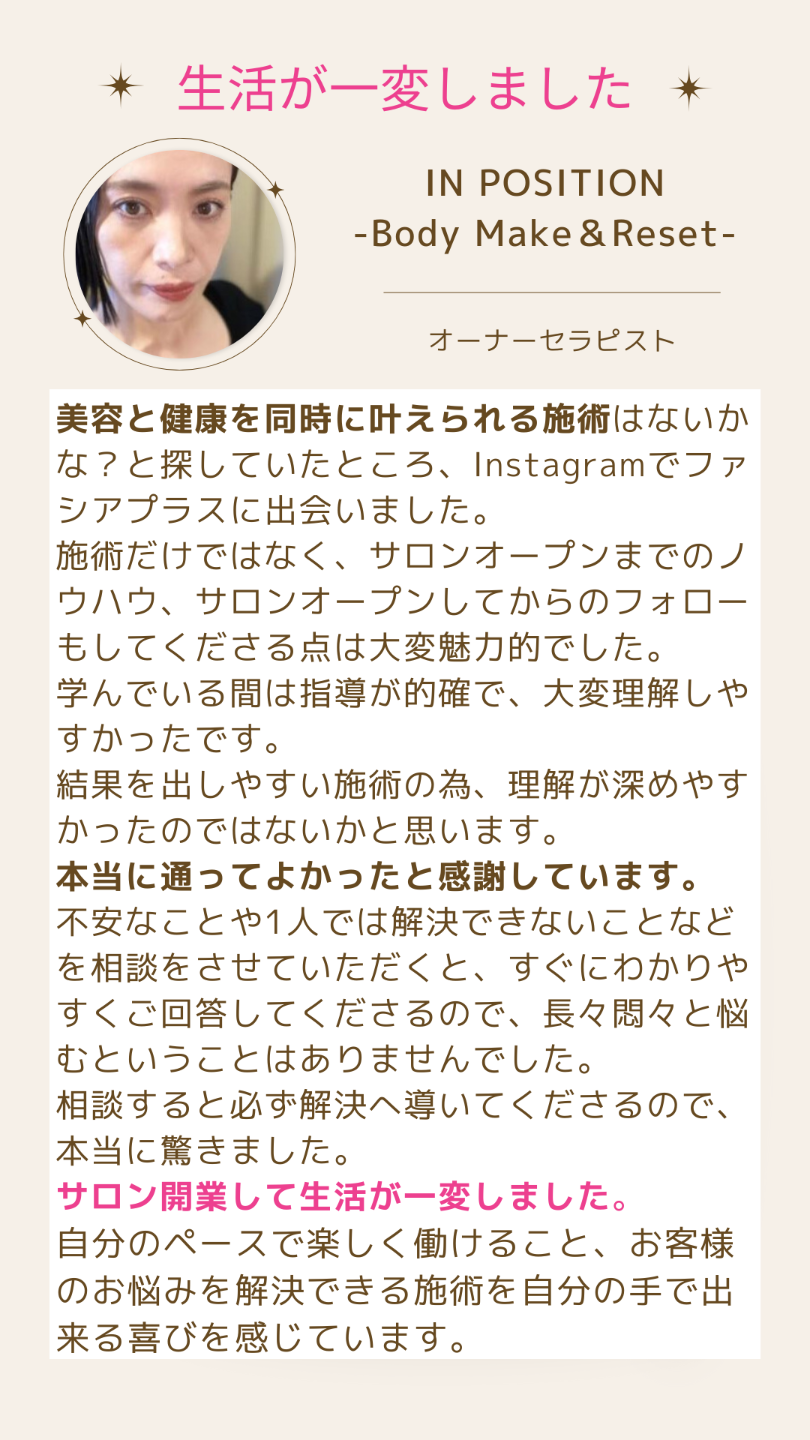 生活が一変しました

IN POSITION
-Body Make＆Reset-

オーナーセラピスト

美容と健康を同時に叶えられる施術はないかな？と探していたところ、Instagramでファシアプラスに出会いました。
施術だけではなく、サロンオープンまでのノウハウ、サロンオープンしてからのフォローもしてくださる点は大変魅力的でした。
学んでいる間は指導が的確で、大変理解しやすかったです。
結果を出しやすい施術の為、理解が深めやすかったのではないかと思います。
本当に通ってよかったと感謝しています。
不安なことや1人では解決できないことなどを相談をさせていただくと、すぐにわかりやすくご回答してくださるので、長々悶々と悩むということはありませんでした。
相談すると必ず解決へ導いてくださるので、本当に驚きました。
サロン開業して生活が一変しました。
自分のペースで楽しく働けること、お客様のお悩みを解決できる施術を自分の手で出来る喜びを感じています。